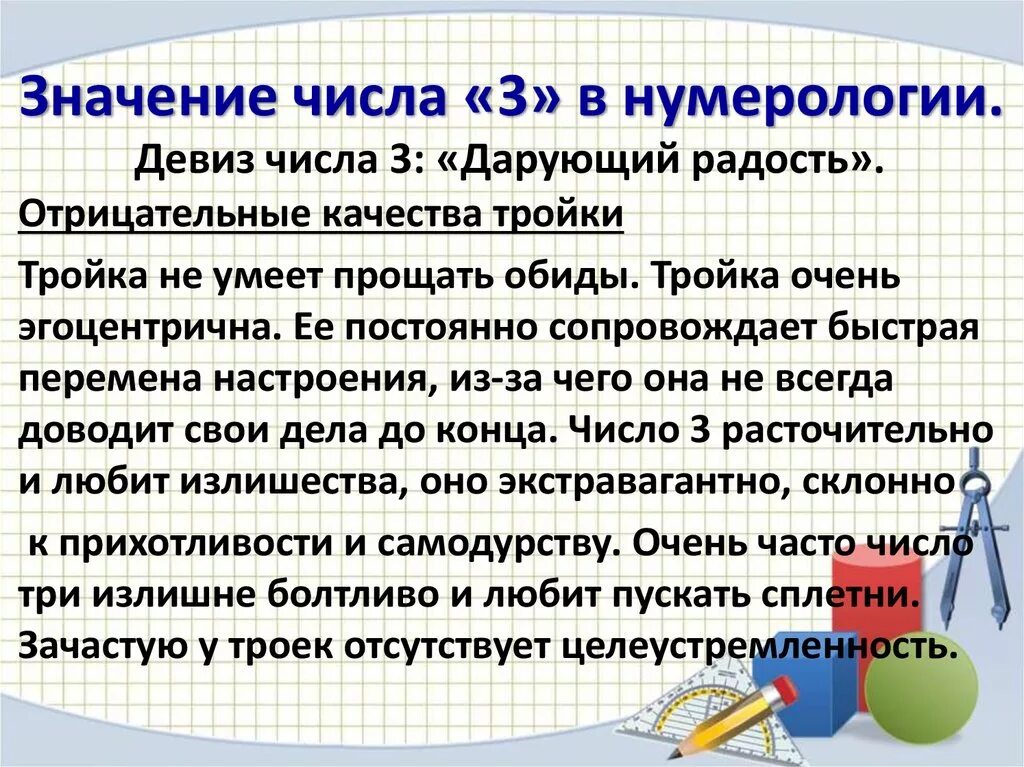 Значение числа «3» в нумерологии.

Девиз числа 3: «Дарующий радость».

Отрицательные качества тройки

Тройка не умеет прощать обиды. Тройка очень эгоцентрична. Ее постоянно сопровождает быстрая перемена настроения, из-за чего она не всегда доводит свои дела до конца. Число 3 расточительно и любит излишества, оно экстравагантно, склонно к прихотливости и самодурству. Очень часто число три излишне болтливо и любит пускать сплетни. Зачастую у троек отсутствует целеустремленность.